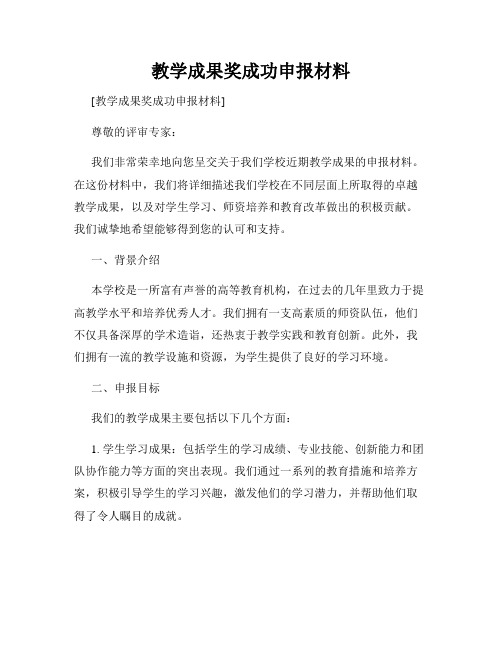 教学成果奖成功申报材料

[教学成果奖成功申报材料]

尊敬的评审专家：

我们非常荣幸地向您呈交关于我们学校近期教学成果的申报材料。在这份材料中，我们将详细描述我们学校在不同层面上所取得的卓越教学成果，以及对学生学习、师资培养和教育改革做出的积极贡献。我们诚挚地希望能够得到您的认可和支持。

一、背景介绍

本学校是一所富有声誉的高等教育机构，在过去的几年里致力于提高教学水平和培养优秀人才。我们拥有一支高素质的师资队伍，他们不仅具备深厚的学术造诣，还热衷于教学实践和教育创新。此外，我们拥有一流的教学设施和资源，为学生提供了良好的学习环境。

二、申报目标

我们的教学成果主要包括以下几个方面：

1. 学生学习成果：包括学生的学习成绩、专业技能、创新能力和团队协作能力等方面的突出表现。我们通过一系列的教育措施和培养方案，积极引导学生的学习兴趣，激发他们的学习潜力，并帮助他们取得了令人瞩目的成就。